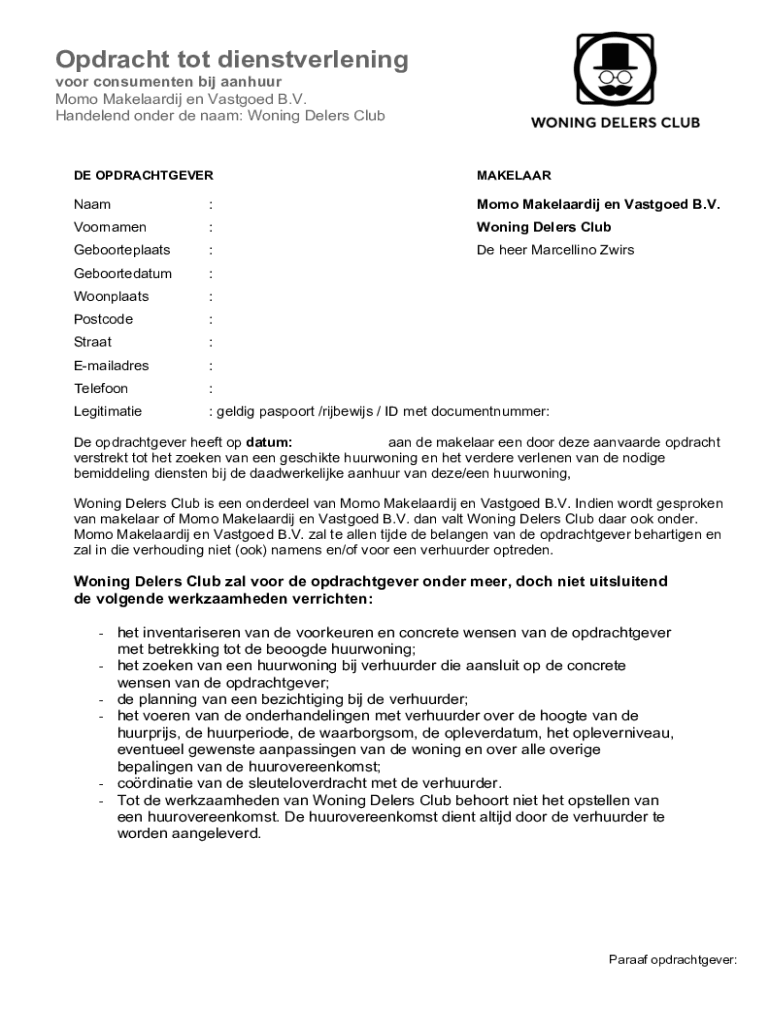 Opdracht tot dienstverlening
voor consumenten bij aanhuur
Momo Makelaardij en Vastgoed B.V.
Handelend onder de naam: Woning Delers Club

WONING DELERS CLUB

DE OPDRACHTGEVER

Naam :
Voornamen :
Geboorteplaats :
Geboortedatum :
Woonplaats :
Postcode :
Straat :
E-mailadres :
Telefoon :
Legitimatie : geldig paspoort /rijbewijs / ID met documentnummer:

MAKELAAR

Momo Makelaardij en Vastgoed B.V.
Woning Delers Club
De heer Marcellino Zwirs

De opdrachtgever heeft op datum: aan de makelaar een door deze aanvaarde opdracht verstrekt tot het zoeken van een geschikte huurwoning en het verdere verlenen van de nodige bemiddeling diensten bij de daadwerkelijke aanhuur van deze/een huurwoning,

Woning Delers Club is een onderdeel van Momo Makelaardij en Vastgoed B.V. Indien wordt gesproken van makelaar of Momo Makelaardij en Vastgoed B.V. dan valt Woning Delers Club daar ook onder. Momo Makelaardij en Vastgoed B.V. zal te allen tijde de belangen van de opdrachtgever behartigen en zal in die verhouding niet (ook) namens en/of voor een verhuurder optreden.

Woning Delers Club zal voor de opdrachtgever onder meer, doch niet uitsluitend de volgende werkzaamheden verrichten:

- het inventariseren van de voorkeuren en concrete wensen van de opdrachtgever met betrekking tot de beoogde huurwoning;
- het zoeken van een huurwoning bij verhuurder die aansluit op de concrete wensen van de opdrachtgever;
- de planning van een bezichtiging bij de verhuurder;
- het voeren van de onderhandelingen met verhuurder over de hoogte van de huurprijs, de huurperiode, de waarborgsom, de opleverdatum, het opleverniveau, eventueel gewenste aanpassingen van de woning en over alle overige bepalingen van de huurovereenkomst;
- coördinatie van de sleuteloverdracht met de verhuurder.
- Tot de werkzaamheden van Woning Delers Club behoort niet het opstellen van een huurovereenkomst. De huurovereenkomst dient altijd door de verhuurder te worden aangeleverd.

Paraaf opdrachtgever: